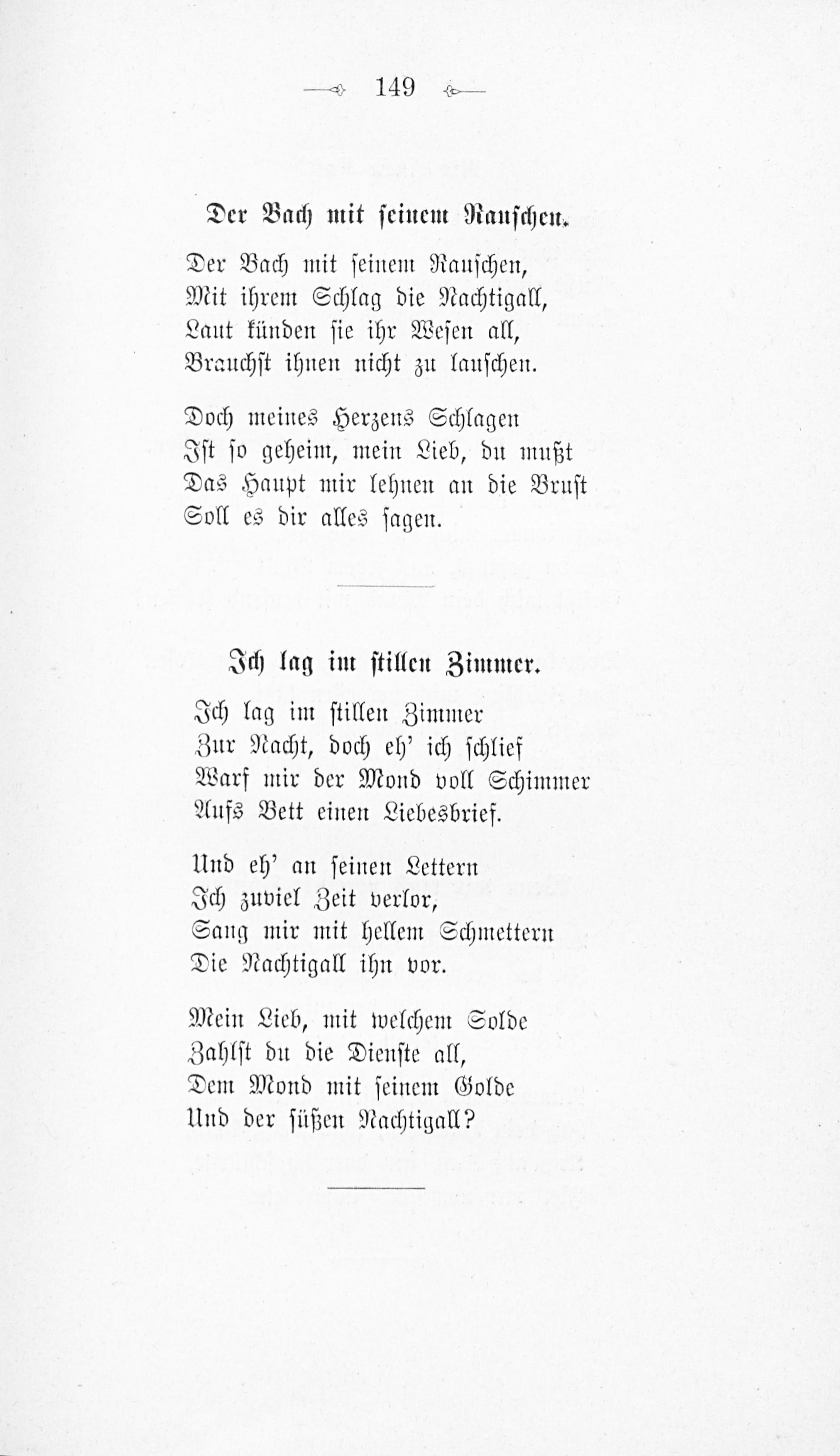 149

Der Bach mit seinem Rauschen.

Der Bach mit seinem Rauschen,
Mit ihrem Schlag die Nachtigall,
Laut künden sie ihr Wesen all,
Brauchst ihnen nicht zu lauschen.

Doch meines Herzens Schlagen
Ist so geheim, mein Lieb, du mußt
Das Haupt mir lehnen an die Brust
Soll es dir alles sagen.

Ich lag im stillen Zimmer.

Ich lag im stillen Zimmer
Zur Nacht, doch eh' ich schlief
Warf mir der Mond voll Schimmer
Aufs Bett einen Liebesbrief.

Und eh' an seinen Lettern
Ich zuviel Zeit verlor,
Sang mir mit hellem Schmettern
Die Nachtigall ihn vor.

Mein Lieb, mit welchem Solde
Zahlst du die Dienste all,
Dem Mond mit seinem Golde
Und der süßen Nachtigall?